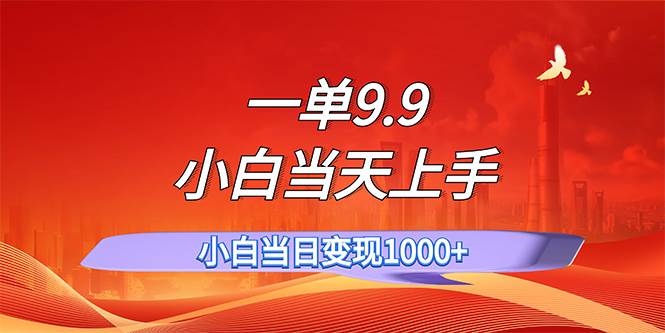 一单9.9
小白当天上手

小白当日变现1000+